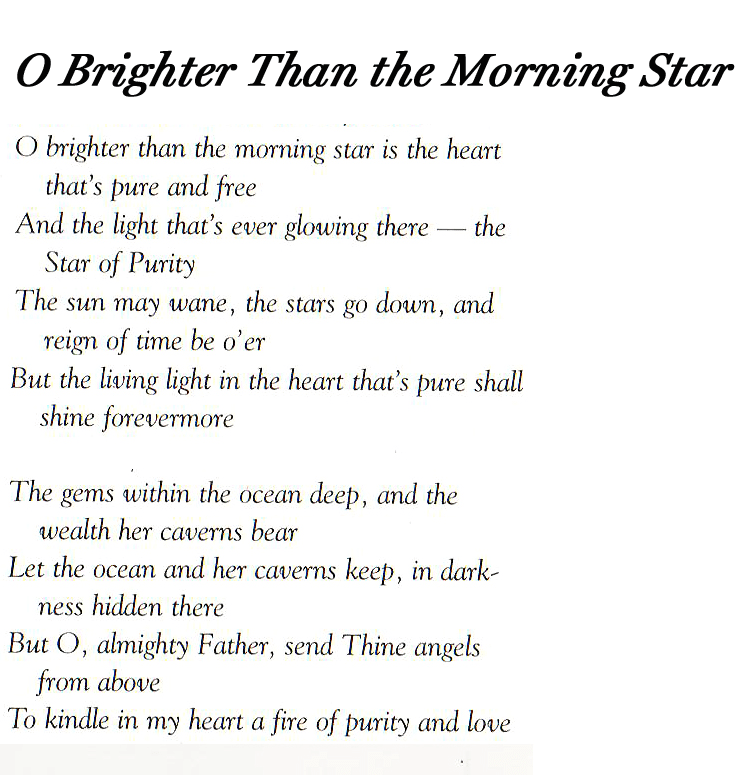 O Brighter Than the Morning Star

O brighter than the morning star is the heart that's pure and free
And the light that's ever glowing there — the Star of Purity
The sun may wane, the stars go down, and reign of time be o'er
But the living light in the heart that's pure shall shine forevermore

The gems within the ocean deep, and the wealth her caverns bear
Let the ocean and her caverns keep, in darkness hidden there
But O, almighty Father, send Thine angels from above
To kindle in my heart a fire of purity and love